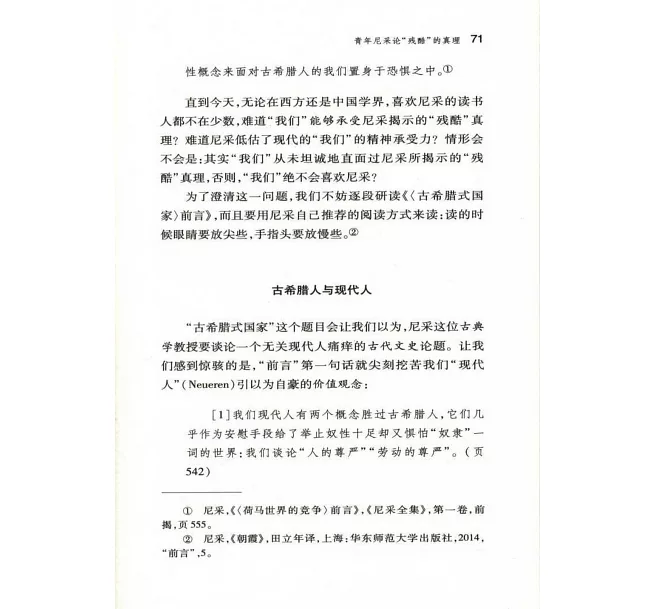 青年尼采论“残酷”的真理　71

性概念来面对古希腊人的我们置身于恐惧之中。①

直到今天，无论在西方还是中国学界，喜欢尼采的读书人都不在少数，难道“我们”能够承受尼采揭示的“残酷”真理？难道尼采低估了现代的“我们”的精神承受力？情形会不会是：其实“我们”从未坦诚地直面过尼采所揭示的“残酷”真理，否则，“我们”绝不会喜欢尼采？

为了澄清这一问题，我们不妨逐段研读《〈古希腊式国家〉前言》，而且要用尼采自己推荐的阅读方式来读：读的时候眼睛要放尖些，手指头要放慢些。②

古希腊人与现代人

“古希腊式国家”这个题目会让我们以为，尼采这位古典学教授要谈论一个无关现代人痛痒的古代文史论题。让我们感到惊骇的是，“前言”第一句话就尖刻挖苦我们“现代人”(Neueren)引以为自豪的价值观念：

[1]我们现代人有两个概念胜过古希腊人，它们几乎作为安慰手段给了举止奴性十足却又惧怕“奴隶”一词的世界：我们谈论“人的尊严”“劳动的尊严”。（页542）

① 尼采，《〈荷马世界的竞争〉前言》，《尼采全集》，第一卷，前揭，页555。
② 尼采，《朝霞》，田立年译，上海：华东师范大学出版社，2014，“前言”，5。